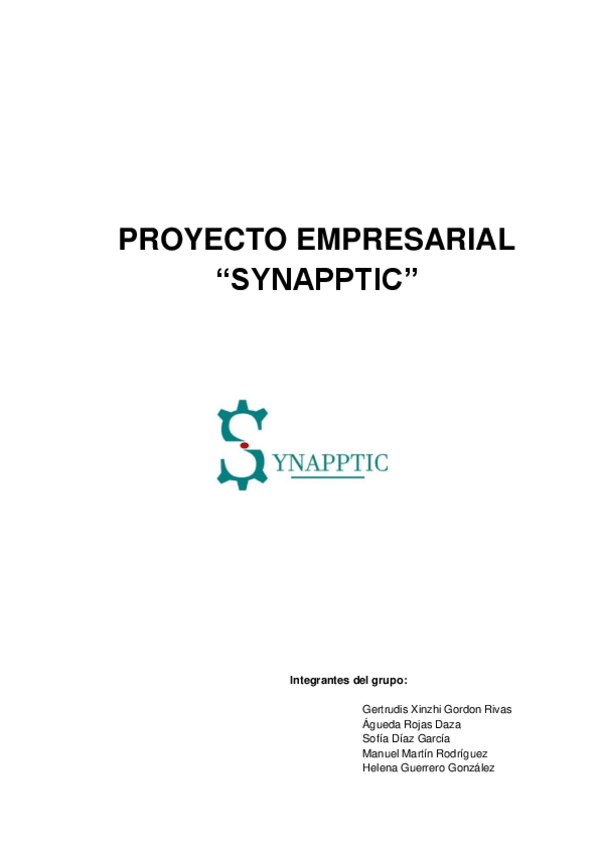 PROYECTO EMPRESARIAL
"SYNAPPTIC"

SYNAPPTIC

Integrantes del grupo:

Gertrudis Xinzhi Gordon Rivas
Águeda Rojas Daza
Sofía Díaz García
Manuel Martín Rodríguez
Helena Guerrero González